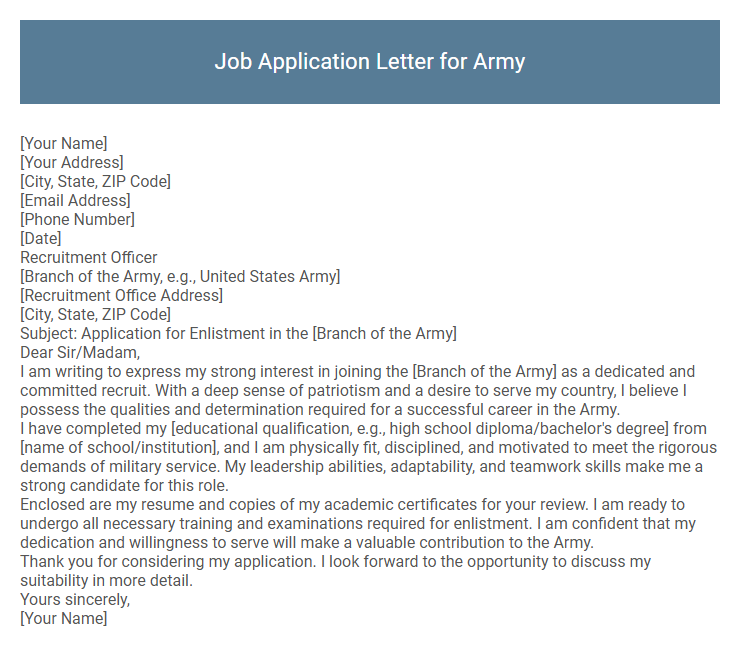 Job Application Letter for Army

[Your Name]
[Your Address]
[City, State, ZIP Code]
[Email Address]
[Phone Number]
[Date]
Recruitment Officer
[Branch of the Army, e.g., United States Army]
[Recruitment Office Address]
[City, State, ZIP Code]
Subject: Application for Enlistment in the [Branch of the Army]
Dear Sir/Madam,
I am writing to express my strong interest in joining the [Branch of the Army] as a dedicated and committed recruit. With a deep sense of patriotism and a desire to serve my country, I believe I possess the qualities and determination required for a successful career in the Army.
I have completed my [educational qualification, e.g., high school diploma/bachelor's degree] from [name of school/institution], and I am physically fit, disciplined, and motivated to meet the rigorous demands of military service. My leadership abilities, adaptability, and teamwork skills make me a strong candidate for this role.
Enclosed are my resume and copies of my academic certificates for your review. I am ready to undergo all necessary training and examinations required for enlistment. I am confident that my dedication and willingness to serve will make a valuable contribution to the Army.
Thank you for considering my application. I look forward to the opportunity to discuss my suitability in more detail.
Yours sincerely,
[Your Name]